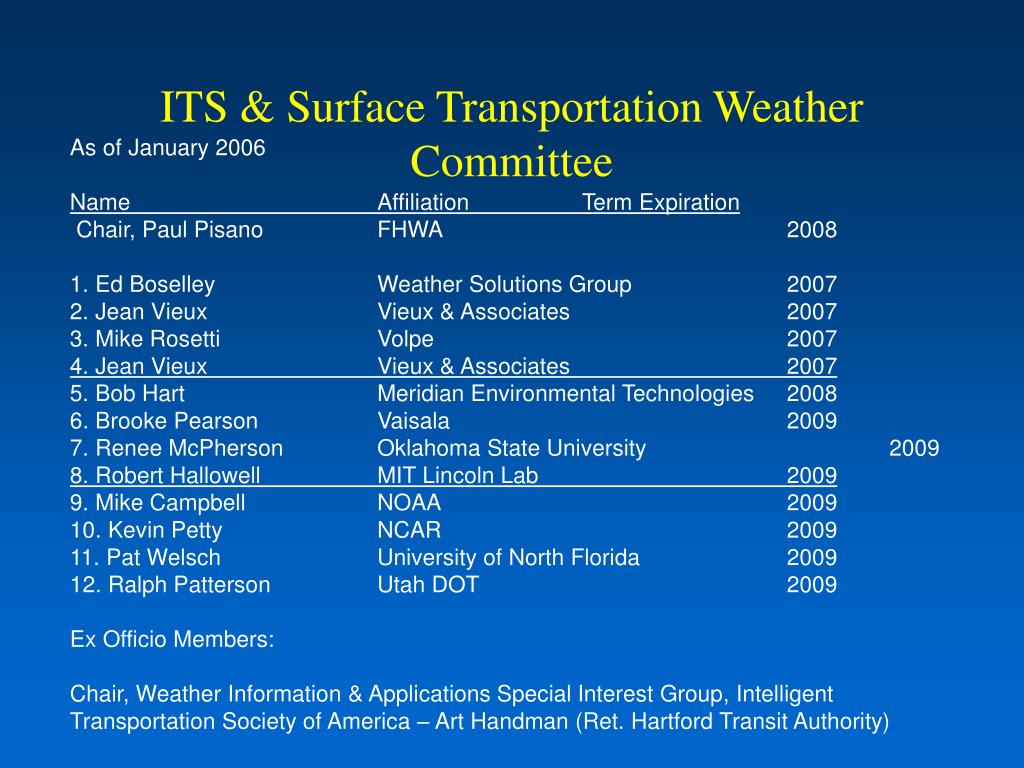 ITS & Surface Transportation Weather Committee

As of January 2006

| Name | Affiliation | Term Expiration |
|---|---|---|
| Chair, Paul Pisano | FHWA | 2008 |
| 1. Ed Boselley | Weather Solutions Group | 2007 |
| 2. Jean Vieux | Vieux & Associates | 2007 |
| 3. Mike Rosetti | Volpe | 2007 |
| 4. Jean Vieux | Vieux & Associates | 2007 |
| 5. Bob Hart | Meridian Environmental Technologies | 2008 |
| 6. Brooke Pearson | Vaisala | 2009 |
| 7. Renee McPherson | Oklahoma State University | 2009 |
| 8. Robert Hallowell | MIT Lincoln Lab | 2009 |
| 9. Mike Campbell | NOAA | 2009 |
| 10. Kevin Petty | NCAR | 2009 |
| 11. Pat Welsch | University of North Florida | 2009 |
| 12. Ralph Patterson | Utah DOT | 2009 |

Ex Officio Members:

Chair, Weather Information & Applications Special Interest Group, Intelligent Transportation Society of America – Art Handman (Ret. Hartford Transit Authority)